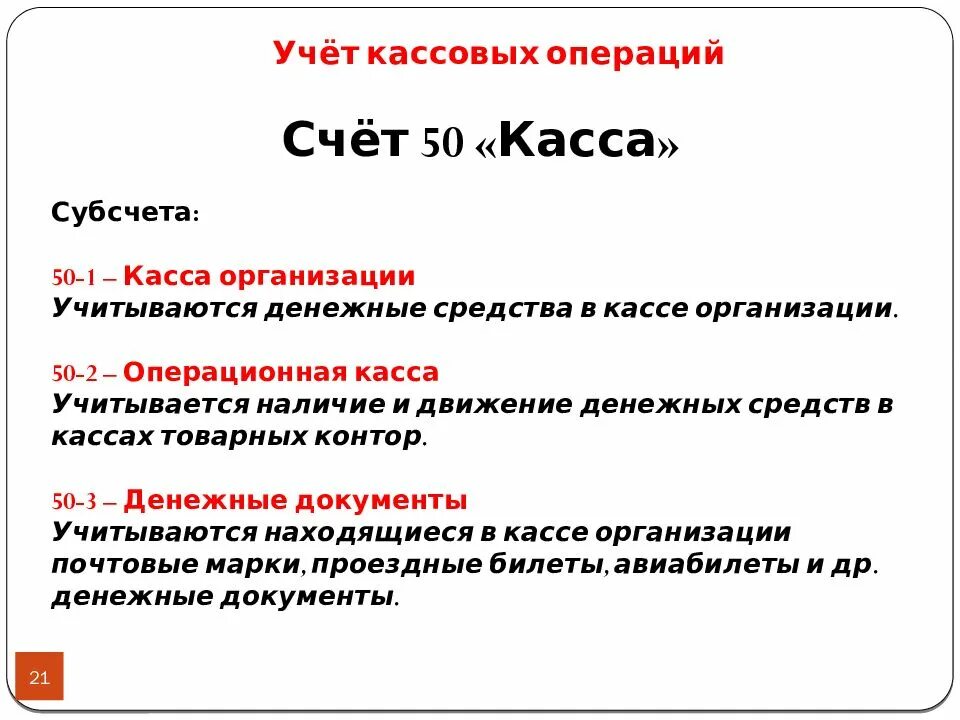 Учёт кассовых операций

Счёт 50 «Касса»

Субсчета:

50-1 – Касса организации
Учитываются денежные средства в кассе организации.

50-2 – Операционная касса
Учитывается наличие и движение денежных средств в кассах товарных контор.

50-3 – Денежные документы
Учитываются находящиеся в кассе организации почтовые марки, проездные билеты, авиабилеты и др. денежные документы.

21